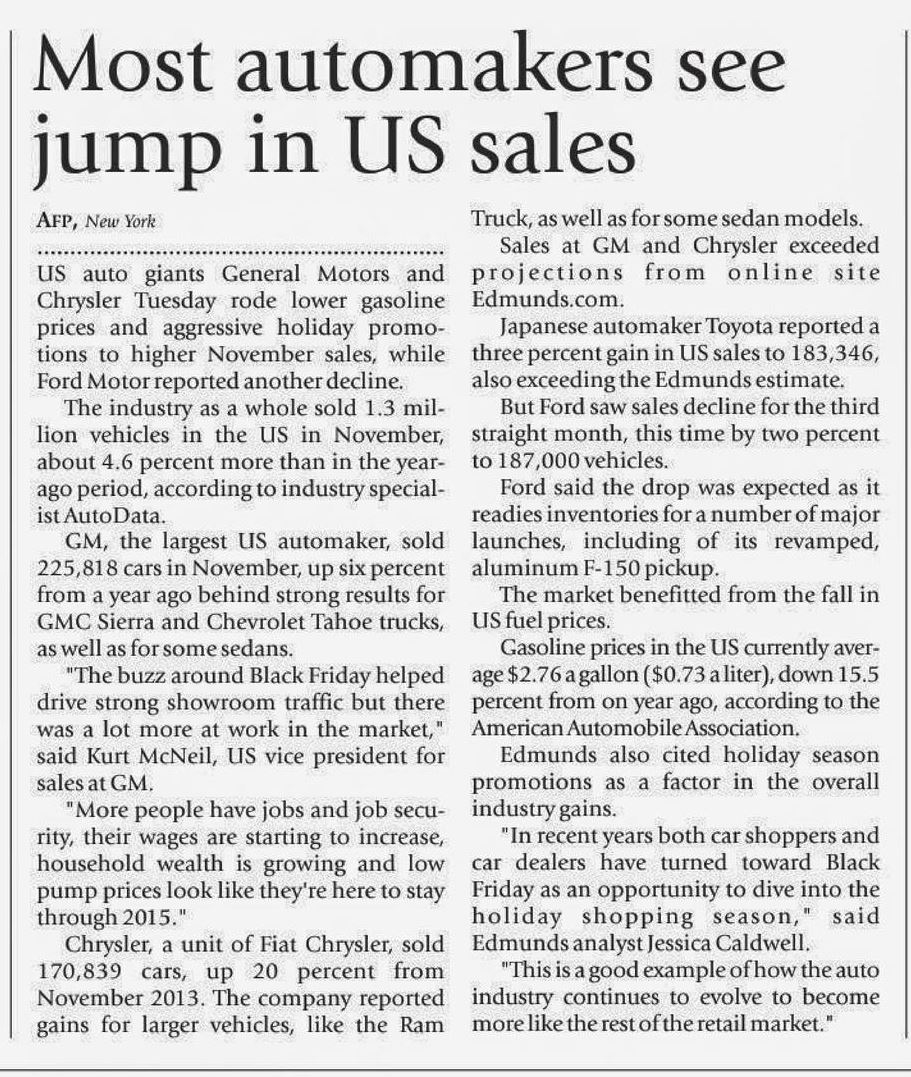 Most automakers see jump in US sales

AFP, New York

US auto giants General Motors and Chrysler Tuesday rode lower gasoline prices and aggressive holiday promotions to higher November sales, while Ford Motor reported another decline.

The industry as a whole sold 1.3 million vehicles in the US in November, about 4.6 percent more than in the year-ago period, according to industry specialist AutoData.

GM, the largest US automaker, sold 225,818 cars in November, up six percent from a year ago behind strong results for GMC Sierra and Chevrolet Tahoe trucks, as well as for some sedans.

"The buzz around Black Friday helped drive strong showroom traffic but there was a lot more at work in the market," said Kurt McNeil, US vice president for sales at GM.

"More people have jobs and job security, their wages are starting to increase, household wealth is growing and low pump prices look like they're here to stay through 2015."

Chrysler, a unit of Fiat Chrysler, sold 170,839 cars, up 20 percent from November 2013. The company reported gains for larger vehicles, like the Ram Truck, as well as for some sedan models.

Sales at GM and Chrysler exceeded projections from online site Edmunds.com.

Japanese automaker Toyota reported a three percent gain in US sales to 183,346, also exceeding the Edmunds estimate.

But Ford saw sales decline for the third straight month, this time by two percent to 187,000 vehicles.

Ford said the drop was expected as it readies inventories for a number of major launches, including of its revamped, aluminum F-150 pickup.

The market benefitted from the fall in US fuel prices.

Gasoline prices in the US currently average $2.76 a gallon ($0.73 a liter), down 15.5 percent from on year ago, according to the American Automobile Association.

Edmunds also cited holiday season promotions as a factor in the overall industry gains.

"In recent years both car shoppers and car dealers have turned toward Black Friday as an opportunity to dive into the holiday shopping season," said Edmunds analyst Jessica Caldwell.

"This is a good example of how the auto industry continues to evolve to become more like the rest of the retail market."